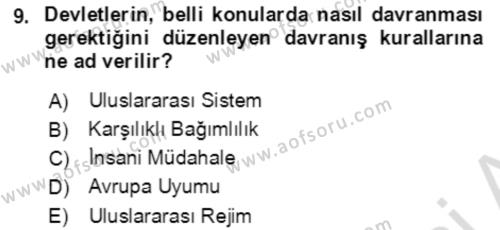 9. Devletlerin, belli konularda nasıl davranması gerektiğini düzenleyen davranış kurallarına ne ad verilir?

A) Uluslararası Sistem
B) Karşılıklı Bağımlılık
C) İnsani Müdahale
D) Avrupa Uyumu
E) Uluslararası Rejim

www.aofsoru.com